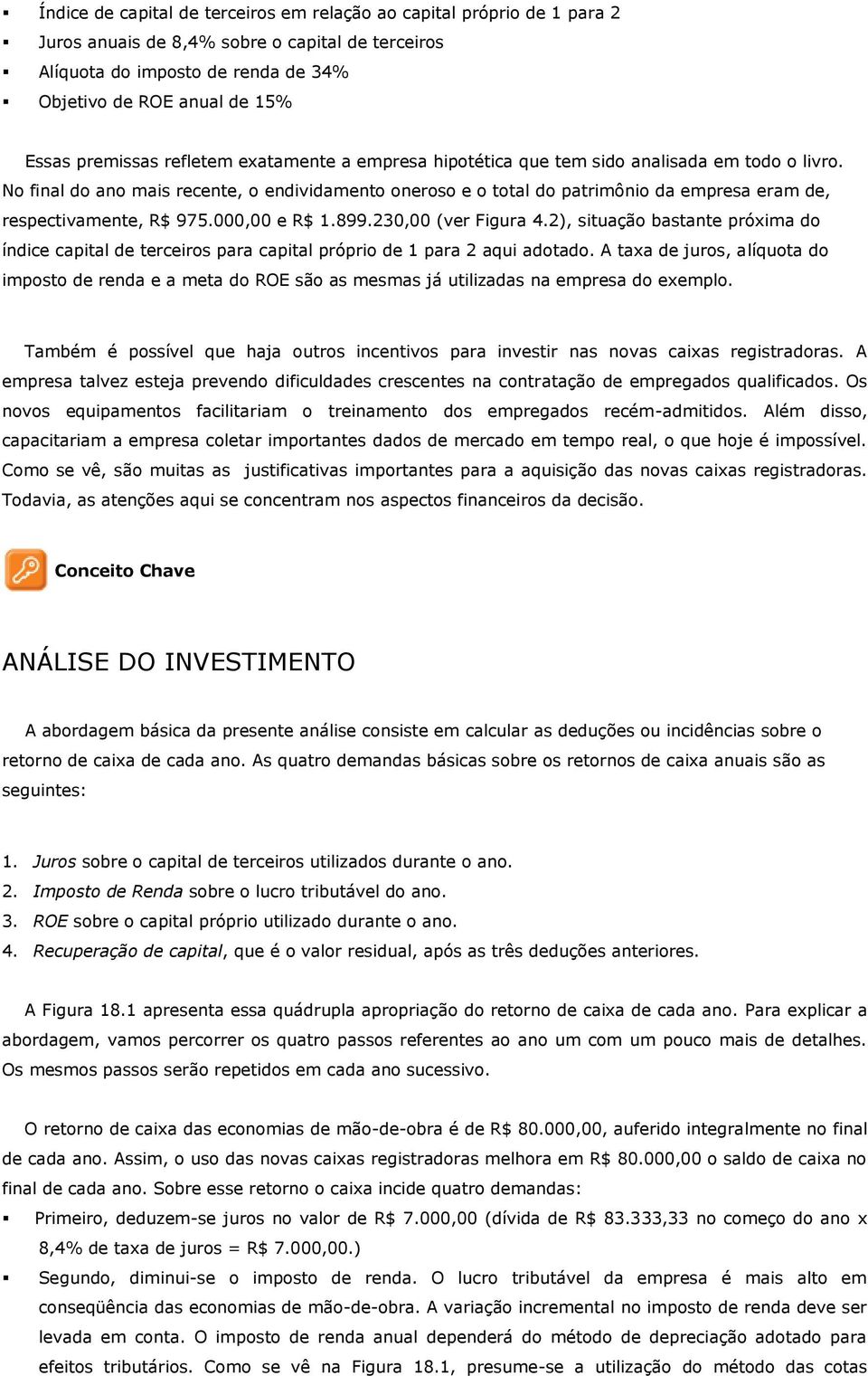 ▪ Índice de capital de terceiros em relação ao capital próprio de 1 para 2
▪ Juros anuais de 8,4% sobre o capital de terceiros
▪ Alíquota do imposto de renda de 34%
▪ Objetivo de ROE anual de 15%

Essas premissas refletem exatamente a empresa hipotética que tem sido analisada em todo o livro. No final do ano mais recente, o endividamento oneroso e o total do patrimônio da empresa eram de, respectivamente, R$ 975.000,00 e R$ 1.899.230,00 (ver Figura 4.2), situação bastante próxima do índice capital de terceiros para capital próprio de 1 para 2 aqui adotado. A taxa de juros, alíquota do imposto de renda e a meta do ROE são as mesmas já utilizadas na empresa do exemplo.

Também é possível que haja outros incentivos para investir nas novas caixas registradoras. A empresa talvez esteja prevendo dificuldades crescentes na contratação de empregados qualificados. Os novos equipamentos facilitariam o treinamento dos empregados recém-admitidos. Além disso, capacitariam a empresa coletar importantes dados de mercado em tempo real, o que hoje é impossível. Como se vê, são muitas as justificativas importantes para a aquisição das novas caixas registradoras. Todavia, as atenções aqui se concentram nos aspectos financeiros da decisão.

Conceito Chave

ANÁLISE DO INVESTIMENTO

A abordagem básica da presente análise consiste em calcular as deduções ou incidências sobre o retorno de caixa de cada ano. As quatro demandas básicas sobre os retornos de caixa anuais são as seguintes:

1. Juros sobre o capital de terceiros utilizados durante o ano.
2. Imposto de Renda sobre o lucro tributável do ano.
3. ROE sobre o capital próprio utilizado durante o ano.
4. Recuperação de capital, que é o valor residual, após as três deduções anteriores.

A Figura 18.1 apresenta essa quádrupla apropriação do retorno de caixa de cada ano. Para explicar a abordagem, vamos percorrer os quatro passos referentes ao ano um com um pouco mais de detalhes. Os mesmos passos serão repetidos em cada ano sucessivo.

O retorno de caixa das economias de mão-de-obra é de R$ 80.000,00, auferido integralmente no final de cada ano. Assim, o uso das novas caixas registradoras melhora em R$ 80.000,00 o saldo de caixa no final de cada ano. Sobre esse retorno o caixa incide quatro demandas:
▪ Primeiro, deduzem-se juros no valor de R$ 7.000,00 (dívida de R$ 83.333,33 no começo do ano x 8,4% de taxa de juros = R$ 7.000,00.)
▪ Segundo, diminui-se o imposto de renda. O lucro tributável da empresa é mais alto em conseqüência das economias de mão-de-obra. A variação incremental no imposto de renda deve ser levada em conta. O imposto de renda anual dependerá do método de depreciação adotado para efeitos tributários. Como se vê na Figura 18.1, presume-se a utilização do método das cotas